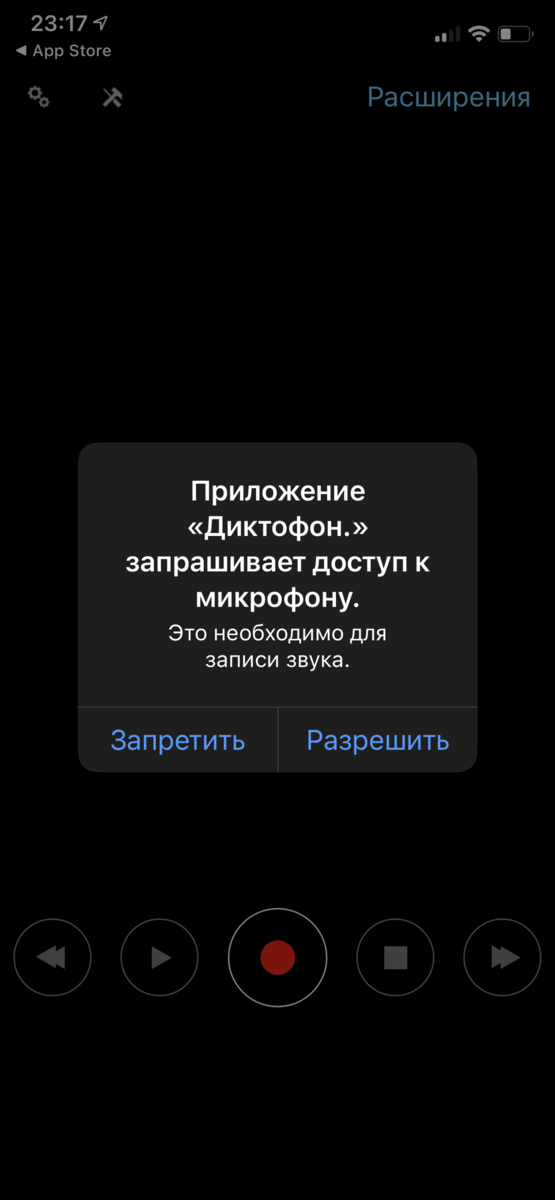 23:17
◀ App Store

Расширения

Приложение «Диктофон.» запрашивает доступ к микрофону.
Это необходимо для записи звука.

Запретить
Разрешить